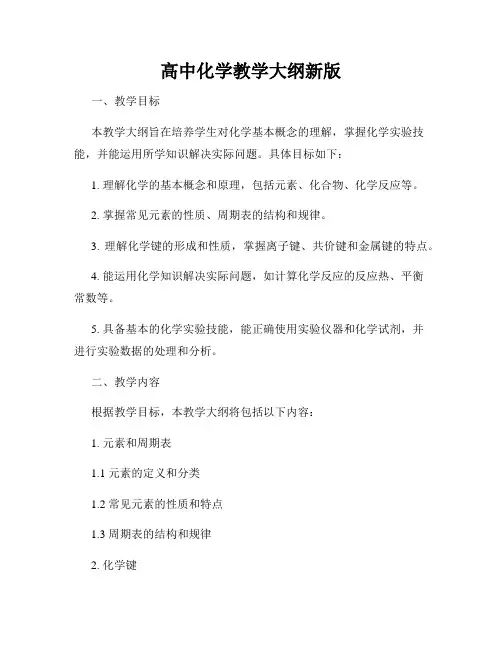 高中化学教学大纲新版

一、教学目标

本教学大纲旨在培养学生对化学基本概念的理解，掌握化学实验技能，并能运用所学知识解决实际问题。具体目标如下：

1. 理解化学的基本概念和原理，包括元素、化合物、化学反应等。

2. 掌握常见元素的性质、周期表的结构和规律。

3. 理解化学键的形成和性质，掌握离子键、共价键和金属键的特点。

4. 能运用化学知识解决实际问题，如计算化学反应的反应热、平衡常数等。

5. 具备基本的化学实验技能，能正确使用实验仪器和化学试剂，并进行实验数据的处理和分析。

二、教学内容

根据教学目标，本教学大纲将包括以下内容：

1. 元素和周期表

1.1 元素的定义和分类

1.2 常见元素的性质和特点

1.3 周期表的结构和规律

2. 化学键